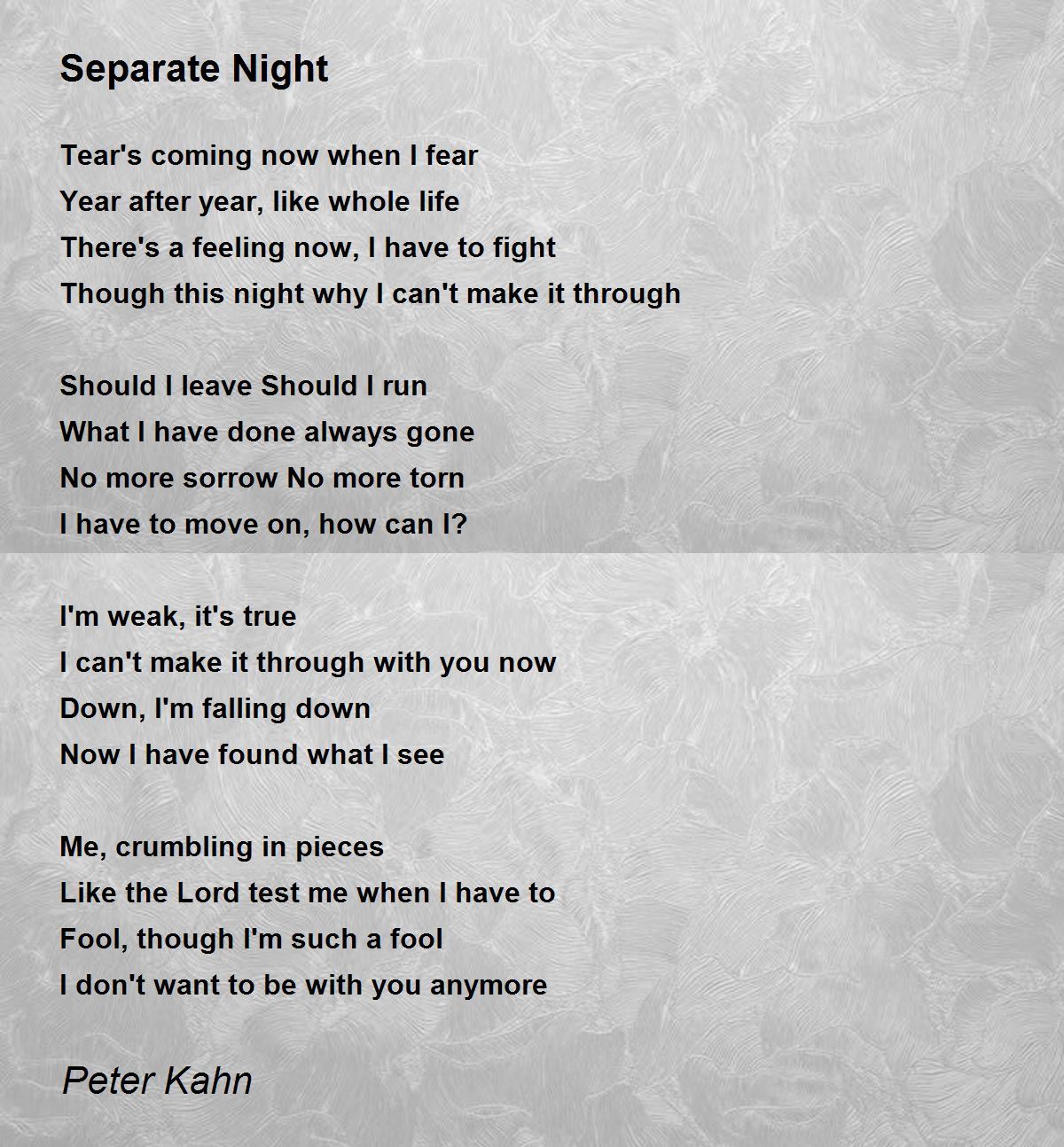 Separate Night

Tear's coming now when I fear
Year after year, like whole life
There's a feeling now, I have to fight
Though this night why I can't make it through

Should I leave Should I run
What I have done always gone
No more sorrow No more torn
I have to move on, how can I?

I'm weak, it's true
I can't make it through with you now
Down, I'm falling down
Now I have found what I see

Me, crumbling in pieces
Like the Lord test me when I have to
Fool, though I'm such a fool
I don't want to be with you anymore

Peter Kahn